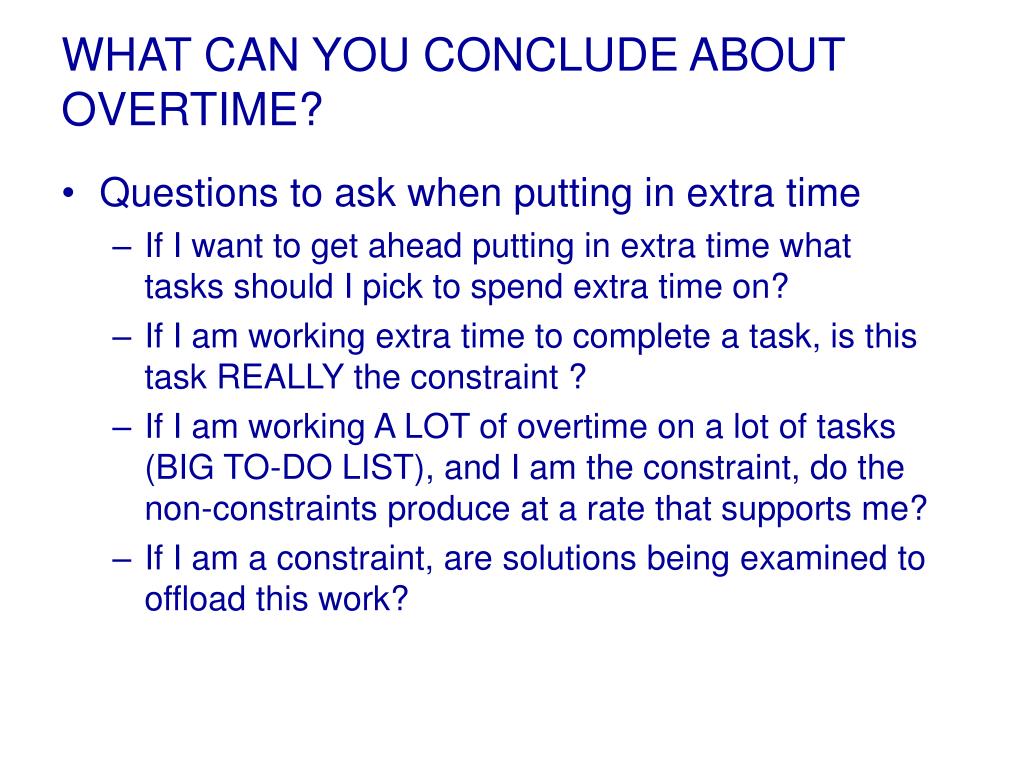 WHAT CAN YOU CONCLUDE ABOUT OVERTIME?

• Questions to ask when putting in extra time
– If I want to get ahead putting in extra time what tasks should I pick to spend extra time on?
– If I am working extra time to complete a task, is this task REALLY the constraint ?
– If I am working A LOT of overtime on a lot of tasks (BIG TO-DO LIST), and I am the constraint, do the non-constraints produce at a rate that supports me?
– If I am a constraint, are solutions being examined to offload this work?